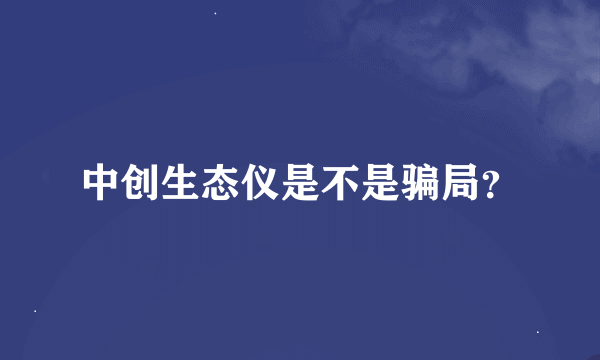 中创生态仪是不是骗局?